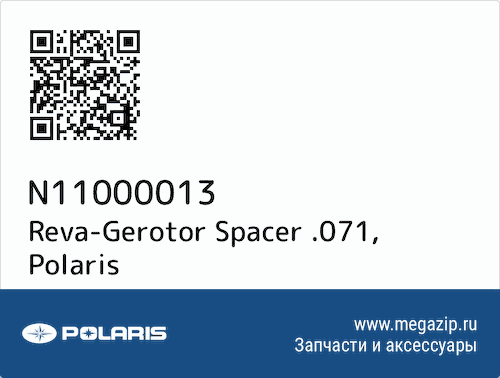 N11000013
Reva-Gerotor Spacer .071, Polaris

POLARIS

www.megazip.ru
Запчасти и аксессуары